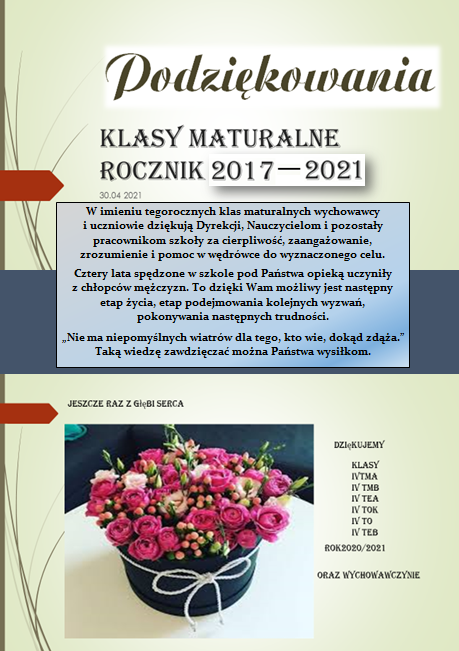 Podziękowania

KLASY MATURALNE
ROCZNIK 2017—2021

30.04 2021

W imieniu tegorocznych klas maturalnych wychowawcy i uczniowie dziękują Dyrekcji, Nauczycielom i pozostały pracownikom szkoły za cierpliwość, zaangażowanie, zrozumienie i pomoc w wędrówce do wyznaczonego celu.

Cztery lata spędzone w szkole pod Państwa opieką uczyniły z chłopców mężczyzn. To dzięki Wam możliwy jest następny etap życia, etap podejmowania kolejnych wyzwań, pokonywania następnych trudności.

„Nie ma niepomyślnych wiatrów dla tego, kto wie, dokąd zdąża.” Taką wiedzę zawdzięczać można Państwa wysiłkom.

JESZCZE RAZ Z GłęBI SERCA

DZIęKUJEMY

KLASY
IVTMA
IV TMB
IV TEA
IV TOK
IV TO
IV TEB

ROK2020/2021

ORAZ WYCHOWAWCZYNIE